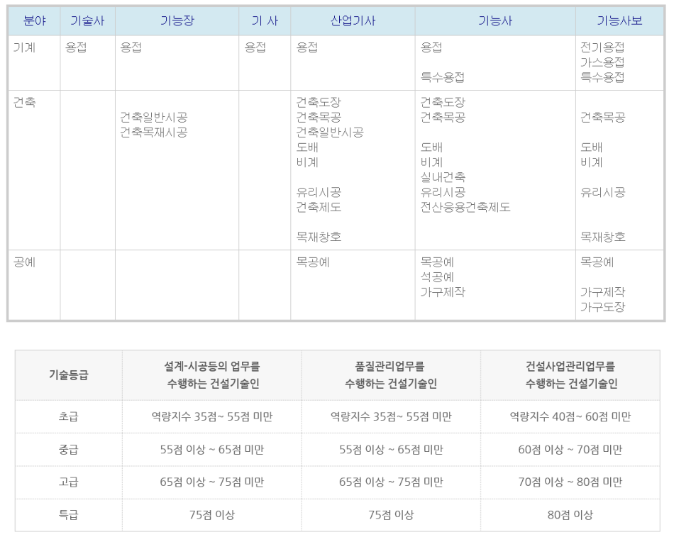 | 분야 | 기술사 | 기능장 | 기 사 | 산업기사 | 기능사 | 기능사보 |
|---|---|---|---|---|---|---|
| 기계 | 용접 | 용접 | 용접 | 용접 | 용접 특수용접 | 전기용접 가스용접 특수용접 |
| 건축 |  | 건축일반시공 건축목재시공 |  | 건축도장 건축목공 건축일반시공 도배 비계 유리시공 건축제도 목재창호 | 건축도장 건축목공 도배 비계 실내건축 유리시공 전산응용건축제도 | 건축목공 도배 비계 유리시공 목재창호 |
| 공예 |  |  |  | 목공예 | 목공예 석공예 가구제작 | 목공예 가구제작 가구도장 |

| 기술등급 | 설계·시공등의 업무를 수행하는 건설기술인 | 품질관리업무를 수행하는 건설기술인 | 건설사업관리업무를 수행하는 건설기술인 |
|---|---|---|---|
| 초급 | 역량지수 35점~ 55점 미만 | 역량지수 35점~ 55점 미만 | 역량지수 40점~ 60점 미만 |
| 중급 | 55점 이상 ~ 65점 미만 | 55점 이상 ~ 65점 미만 | 60점 이상 ~ 70점 미만 |
| 고급 | 65점 이상 ~ 75점 미만 | 65점 이상 ~ 75점 미만 | 70점 이상 ~ 80점 미만 |
| 특급 | 75점 이상 | 75점 이상 | 80점 이상 |